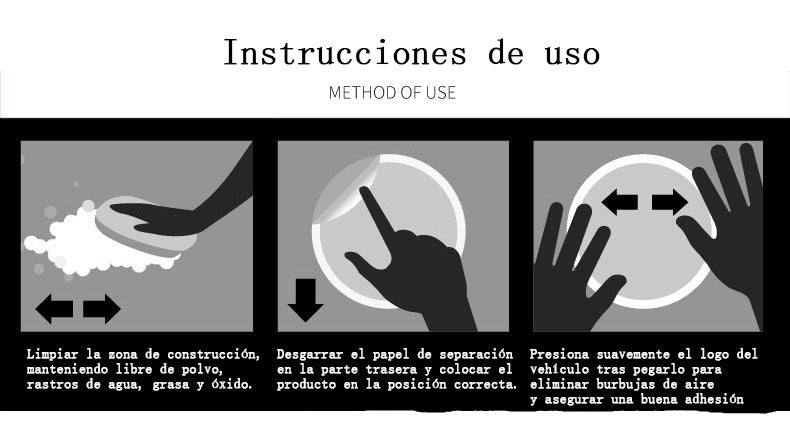 Instrucciones de uso

METHOD OF USE

Limpiar la zona de construcción, manteniendo libre de polvo, rastros de agua, grasa y óxido.

Desgarrar el papel de separación en la parte trasera y colocar el producto en la posición correcta.

Presiona suavemente el logo del vehículo tras pegarlo para eliminar burbujas de aire y asegurar una buena adhesión